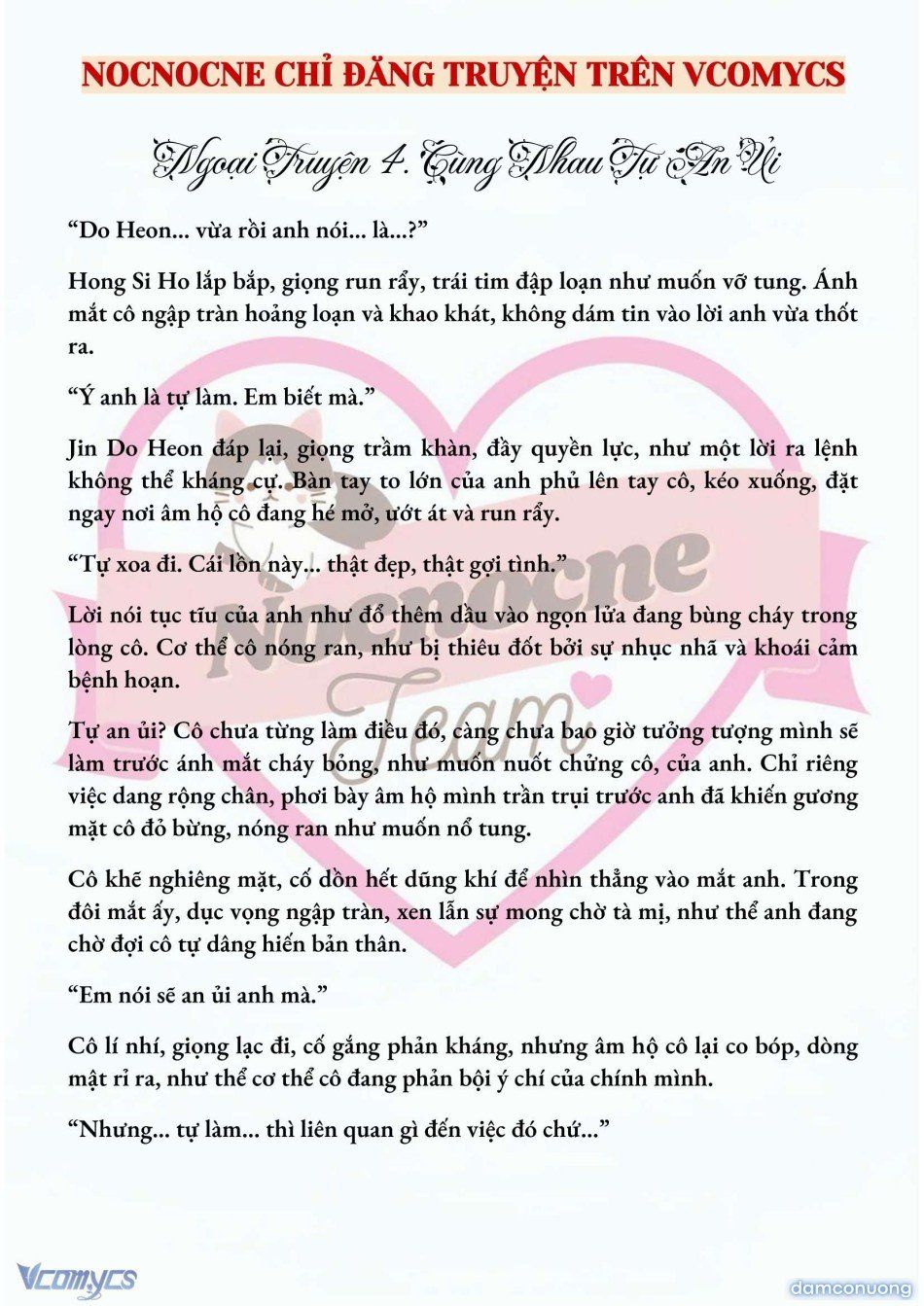 NOCNOCNE CHỈ ĐĂNG TRUYỆN TRÊN VCOMYCS

Ngoại Truyện 4. Cùng Nhau Tự An Ủi

“Do Heon... vừa rồi anh nói... là...?”

Hong Si Ho lắp bắp, giọng run rẩy, trái tim đập loạn như muốn vỡ tung. Ánh mắt cô ngập tràn hoảng loạn và khao khát, không dám tin vào lời anh vừa thốt ra.

“Ý anh là tự làm. Em biết mà.”

Jin Do Heon đáp lại, giọng trầm khàn, đầy quyền lực, như một lời ra lệnh không thể kháng cự. Bàn tay to lớn của anh phủ lên tay cô, kéo xuống, đặt ngay nơi âm hộ cô đang hé mở, ướt át và run rẩy.

“Tự xoa đi. Cái lồn này... thật đẹp, thật gợi tình.”

Lời nói tục tĩu của anh như đổ thêm dầu vào ngọn lửa đang bùng cháy trong lòng cô. Cơ thể cô nóng ran, như bị thiêu đốt bởi sự nhục nhã và khoái cảm bệnh hoạn.

Tự an ủi? Cô chưa từng làm điều đó, càng chưa bao giờ tưởng tượng mình sẽ làm trước ánh mắt cháy bỏng, như muốn nuốt chửng cô, của anh. Chỉ riêng việc dang rộng chân, phơi bày âm hộ mình trần trụi trước anh đã khiến gương mặt cô đỏ bừng, nóng ran như muốn nổ tung.

Cô khẽ nghiêng mặt, cố dồn hết dũng khí để nhìn thẳng vào mắt anh. Trong đôi mắt ấy, dục vọng ngập tràn, xen lẫn sự mong chờ tà mị, như thể anh đang chờ đợi cô tự dâng hiến bản thân.

“Em nói sẽ an ủi anh mà.”

Cô lí nhí, giọng lạc đi, cố gắng phản kháng, nhưng âm hộ cô lại co bóp, dòng mật rỉ ra, như thể cơ thể cô đang phản bội ý chí của chính mình.

“Nhưng... tự làm... thì liên quan gì đến việc đó chứ...”

Nocnocne Team

Vcomycs

damconuong